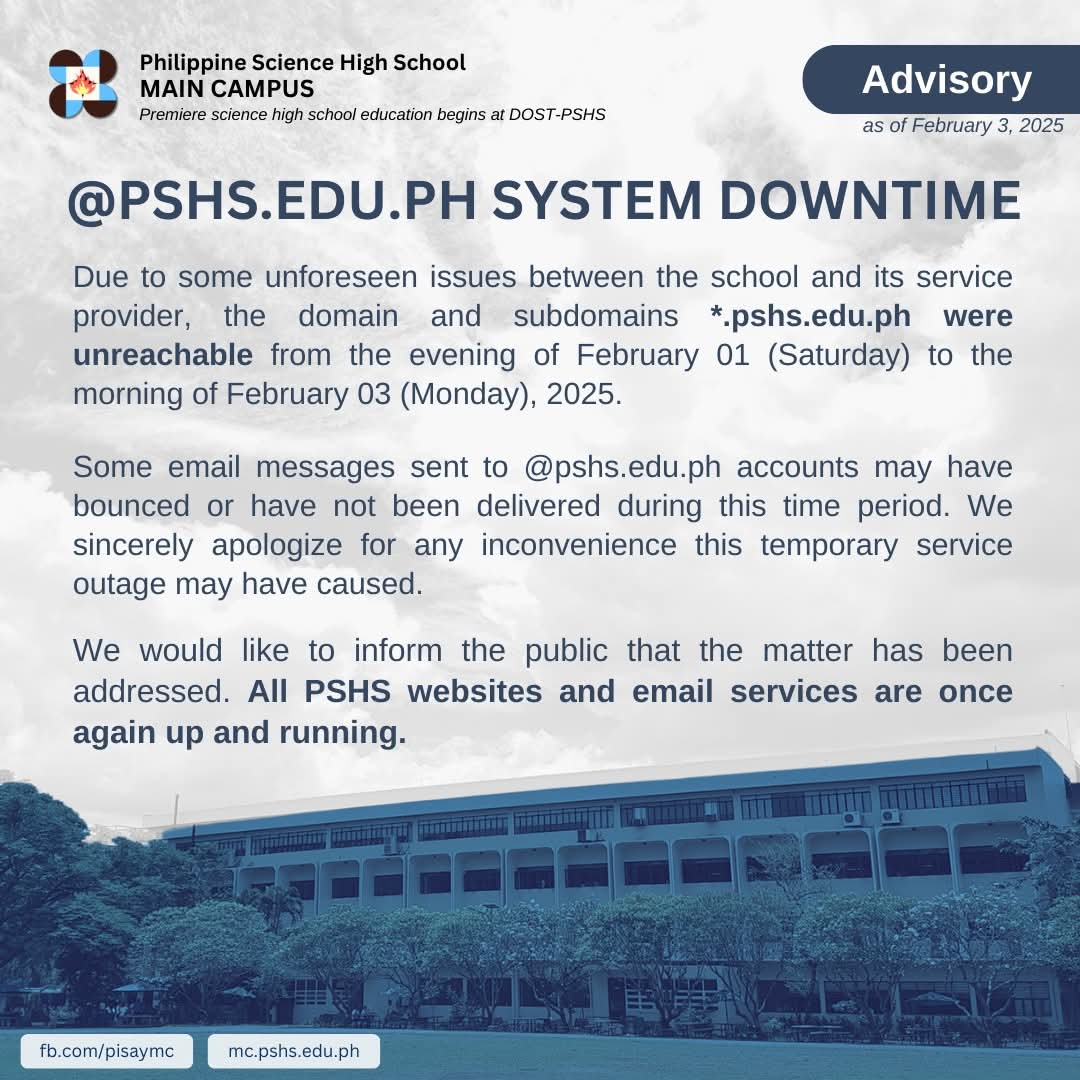 Philippine Science High School
MAIN CAMPUS
Premiere science high school education begins at DOST-PSHS

Advisory
as of February 3, 2025

@PSHS.EDU.PH SYSTEM DOWNTIME

Due to some unforeseen issues between the school and its service provider, the domain and subdomains *.pshs.edu.ph were unreachable from the evening of February 01 (Saturday) to the morning of February 03 (Monday), 2025.

Some email messages sent to @pshs.edu.ph accounts may have bounced or have not been delivered during this time period. We sincerely apologize for any inconvenience this temporary service outage may have caused.

We would like to inform the public that the matter has been addressed. All PSHS websites and email services are once again up and running.

fb.com/pisaymc
mc.pshs.edu.ph